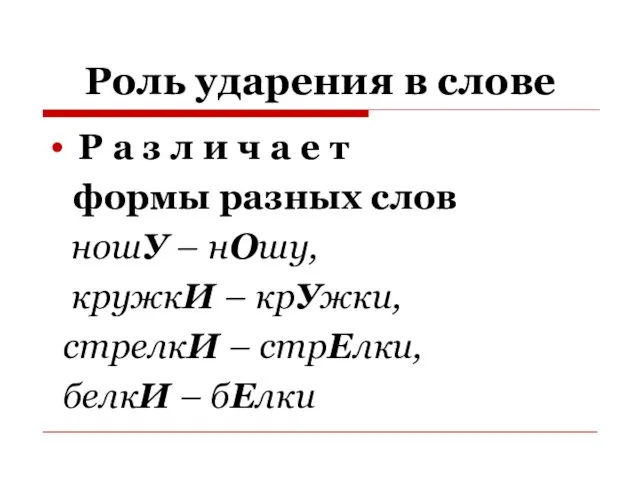 Роль ударения в слове

• Р а з л и ч а е т
формы разных слов
ношУ – нОшу,
кружкИ – крУжки,
стрелкИ – стрЕлки,
белкИ – бЕлки